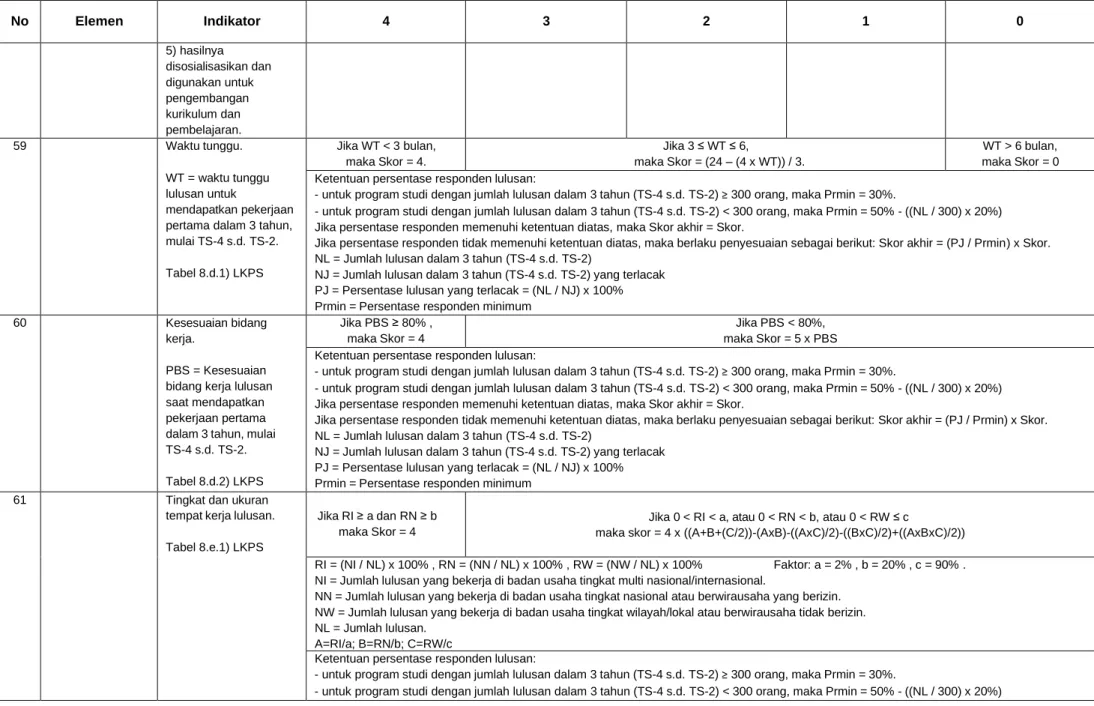 | No | Elemen | Indikator | 4 | 3 | 2 | 1 | 0 |
|---|---|---|---|---|---|---|---|
| | | 5) hasilnya disosialisasikan dan digunakan untuk pengembangan kurikulum dan pembelajaran. | | | | | |
| 59 | | Waktu tunggu. WT = waktu tunggu lulusan untuk mendapatkan pekerjaan pertama dalam 3 tahun, mulai TS-4 s.d. TS-2. Tabel 8.d.1) LKPS | Jika WT < 3 bulan, maka Skor = 4. | Jika 3 ≤ WT ≤ 6, maka Skor = (24 – (4 x WT)) / 3. | | | WT > 6 bulan, maka Skor = 0 |
| | | | Ketentuan persentase responden lulusan: - untuk program studi dengan jumlah lulusan dalam 3 tahun (TS-4 s.d. TS-2) ≥ 300 orang, maka Prmin = 30%. - untuk program studi dengan jumlah lulusan dalam 3 tahun (TS-4 s.d. TS-2) < 300 orang, maka Prmin = 50% - ((NL / 300) x 20%) Jika persentase responden memenuhi ketentuan diatas, maka Skor akhir = Skor. Jika persentase responden tidak memenuhi ketentuan diatas, maka berlaku penyesuaian sebagai berikut: Skor akhir = (PJ / Prmin) x Skor. NL = Jumlah lulusan dalam 3 tahun (TS-4 s.d. TS-2) NJ = Jumlah lulusan dalam 3 tahun (TS-4 s.d. TS-2) yang terlacak PJ = Persentase lulusan yang terlacak = (NL / NJ) x 100% Prmin = Persentase responden minimum | | | | |
| 60 | | Kesesuaian bidang kerja. PBS = Kesesuaian bidang kerja lulusan saat mendapatkan pekerjaan pertama dalam 3 tahun, mulai TS-4 s.d. TS-2. Tabel 8.d.2) LKPS | Jika PBS ≥ 80% , maka Skor = 4 | Jika PBS < 80%, maka Skor = 5 x PBS | | | |
| | | | Ketentuan persentase responden lulusan: - untuk program studi dengan jumlah lulusan dalam 3 tahun (TS-4 s.d. TS-2) ≥ 300 orang, maka Prmin = 30%. - untuk program studi dengan jumlah lulusan dalam 3 tahun (TS-4 s.d. TS-2) < 300 orang, maka Prmin = 50% - ((NL / 300) x 20%) Jika persentase responden memenuhi ketentuan diatas, maka Skor akhir = Skor. Jika persentase responden tidak memenuhi ketentuan diatas, maka berlaku penyesuaian sebagai berikut: Skor akhir = (PJ / Prmin) x Skor. NL = Jumlah lulusan dalam 3 tahun (TS-4 s.d. TS-2) NJ = Jumlah lulusan dalam 3 tahun (TS-4 s.d. TS-2) yang terlacak PJ = Persentase lulusan yang terlacak = (NL / NJ) x 100% Prmin = Persentase responden minimum | | | | |
| 61 | | Tingkat dan ukuran tempat kerja lulusan. Tabel 8.e.1) LKPS | Jika RI ≥ a dan RN ≥ b maka Skor = 4 | Jika 0 < RI < a, atau 0 < RN < b, atau 0 < RW ≤ c maka skor = 4 x ((A+B+(C/2))-(AxB)-((AxC)/2)-((BxC)/2)+((AxBxC)/2)) | | | |
| | | | RI = (NI / NL) x 100% , RN = (NN / NL) x 100% , RW = (NW / NL) x 100% Faktor: a = 2% , b = 20% , c = 90% . NI = Jumlah lulusan yang bekerja di badan usaha tingkat multi nasional/internasional. NN = Jumlah lulusan yang bekerja di badan usaha tingkat nasional atau berwirausaha yang berizin. NW = Jumlah lulusan yang bekerja di badan usaha tingkat wilayah/lokal atau berwirausaha tidak berizin. NL = Jumlah lulusan. A=RI/a; B=RN/b; C=RW/c | | | | |
| | | | Ketentuan persentase responden lulusan: - untuk program studi dengan jumlah lulusan dalam 3 tahun (TS-4 s.d. TS-2) ≥ 300 orang, maka Prmin = 30%. - untuk program studi dengan jumlah lulusan dalam 3 tahun (TS-4 s.d. TS-2) < 300 orang, maka Prmin = 50% - ((NL / 300) x 20%) | | | | |